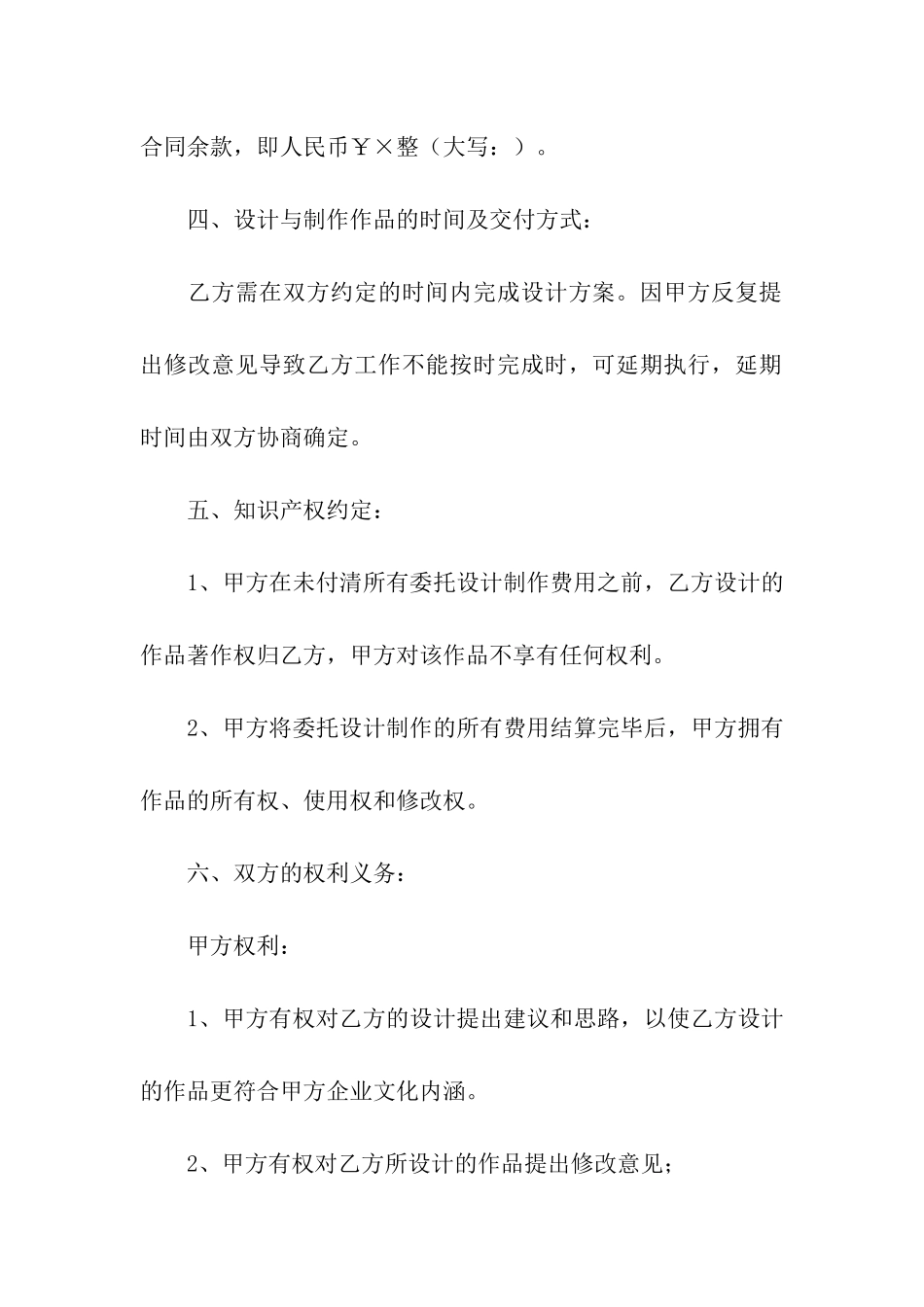 合同余款，即人民币￥×整（大写：）。

四、设计与制作作品的时间及交付方式：

乙方需在双方约定的时间内完成设计方案。因甲方反复提出修改意见导致乙方工作不能按时完成时，可延期执行，延期时间由双方协商确定。

五、知识产权约定：

1、甲方在未付清所有委托设计制作费用之前，乙方设计的作品著作权归乙方，甲方对该作品不享有任何权利。

2、甲方将委托设计制作的所有费用结算完毕后，甲方拥有作品的所有权、使用权和修改权。

六、双方的权利义务：

甲方权利：

1、甲方有权对乙方的设计提出建议和思路，以使乙方设计的作品更符合甲方企业文化内涵。

2、甲方有权对乙方所设计的作品提出修改意见；